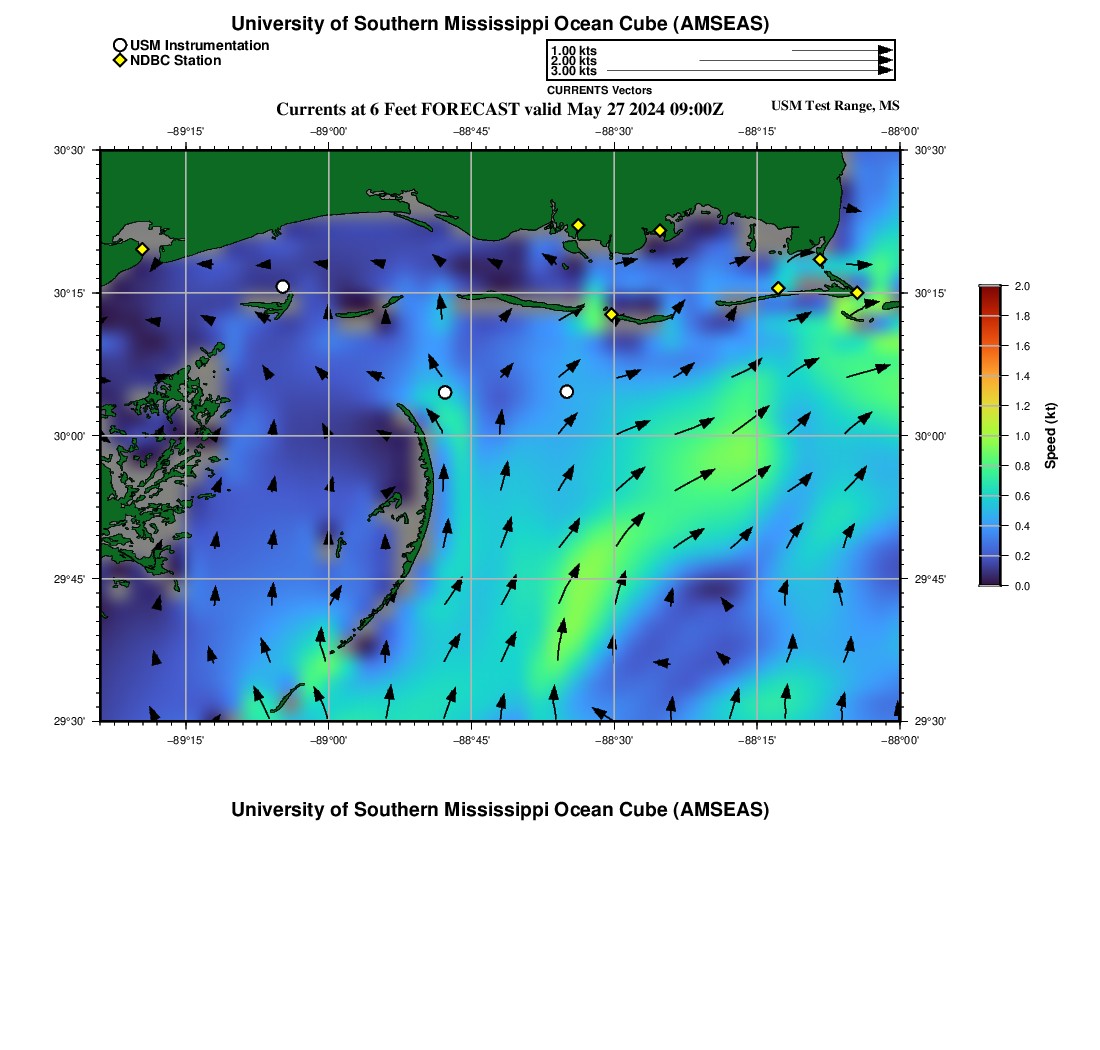 University of Southern Mississippi Ocean Cube (AMSEAS)

USM Instrumentation
NDBC Station

1.00 kts
2.00 kts
3.00 kts
CURRENTS Vectors

Currents at 6 Feet FORECAST valid May 27 2024 09:00Z

USM Test Range, MS

−89°15' −89°00' −88°45' −88°30' −88°15' −88°00'

30°30'
30°15'
30°00'
29°45'
29°30'

30°30'
30°15'
30°00'
29°45'
29°30'

−89°15' −89°00' −88°45' −88°30' −88°15' −88°00'

2.0
1.8
1.6
1.4
1.2
1.0
0.8
0.6
0.4
0.2
0.0
Speed (kt)

University of Southern Mississippi Ocean Cube (AMSEAS)